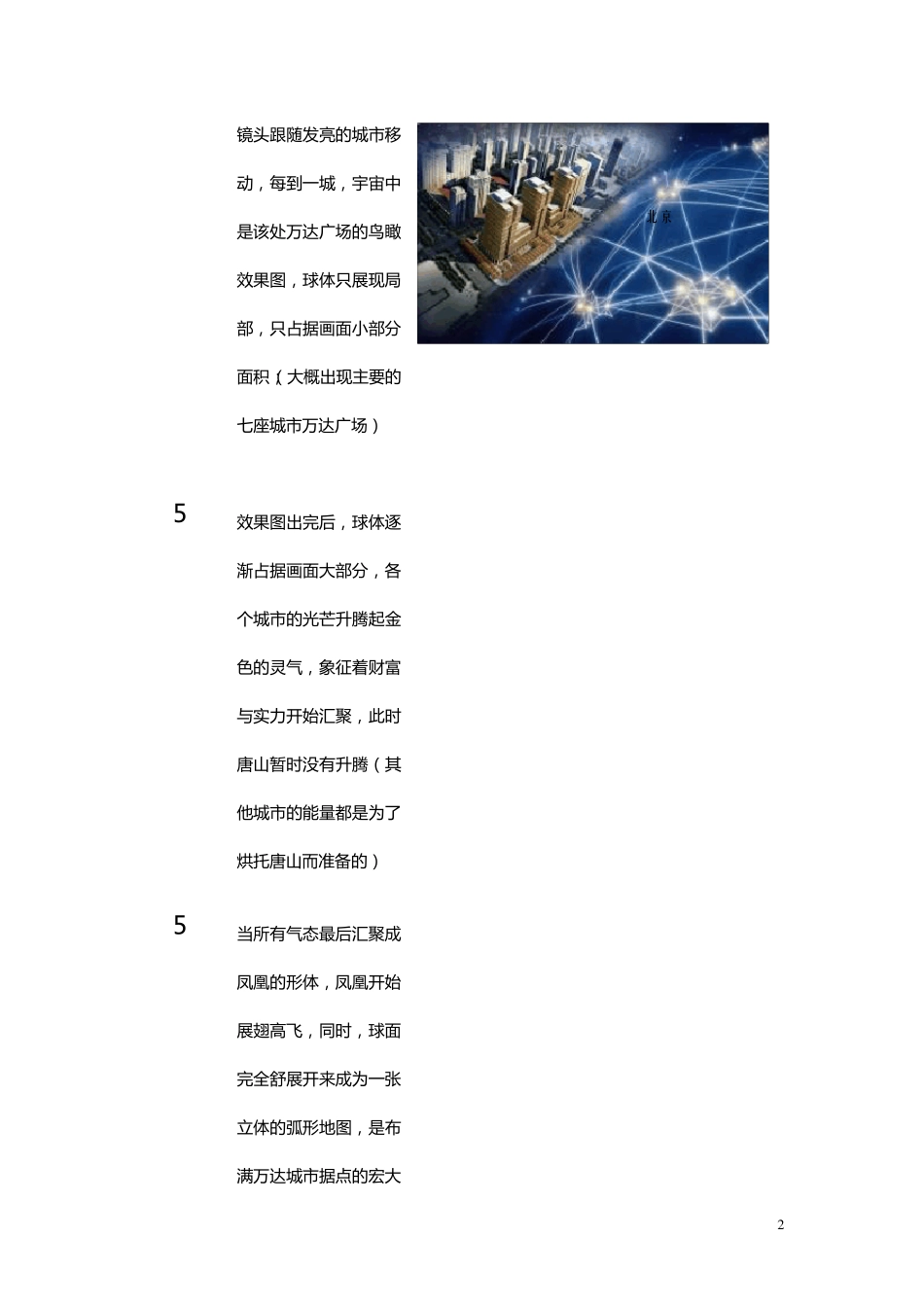 镜头跟随发亮的城市移动，每到一城，宇宙中是该处万达广场的鸟瞰效果图，球体只展现局部，只占据画面小部分面积（大概出现主要的七座城市万达广场）

北京

5 效果图出完后，球体逐渐占据画面大部分，各个城市的光芒升腾起金色的灵气，象征着财富与实力开始汇聚，此时唐山暂时没有升腾（其他城市的能量都是为了烘托唐山而准备的）

5 当所有气态最后汇聚成凤凰的形体，凤凰开始展翅高飞，同时，球面完全舒展开来成为一张立体的弧形地图，是布满万达城市据点的宏大

2